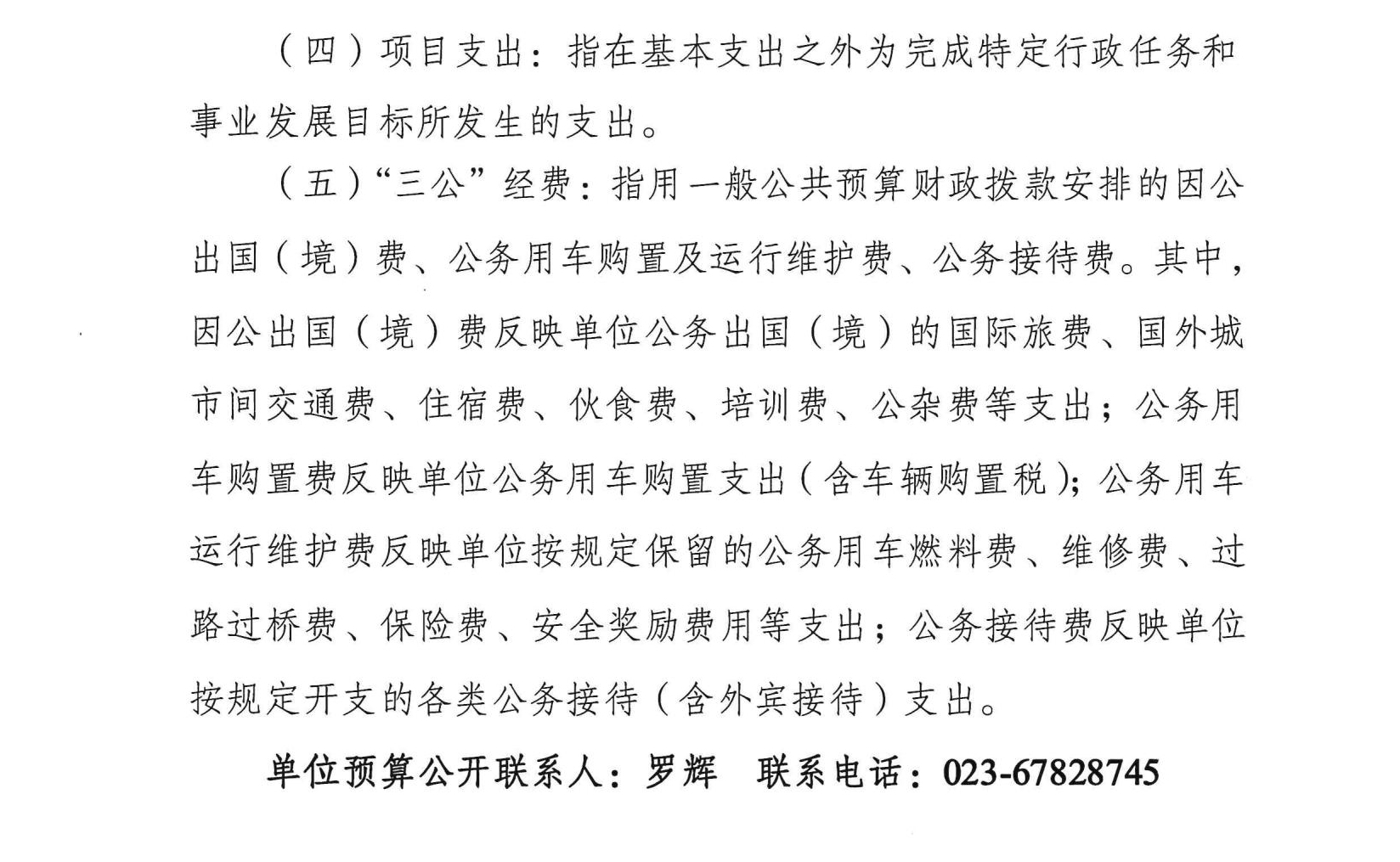 （四）项目支出：指在基本支出之外为完成特定行政任务和事业发展目标所发生的支出。

（五）“三公”经费：指用一般公共预算财政拨款安排的因公出国（境）费、公务用车购置及运行维护费、公务接待费。其中，因公出国（境）费反映单位公务出国（境）的国际旅费、国外城市间交通费、住宿费、伙食费、培训费、公杂费等支出；公务用车购置费反映单位公务用车购置支出（含车辆购置税）；公务用车运行维护费反映单位按规定保留的公务用车燃料费、维修费、过路过桥费、保险费、安全奖励费用等支出；公务接待费反映单位按规定开支的各类公务接待（含外宾接待）支出。

单位预算公开联系人：罗辉　联系电话：023-67828745